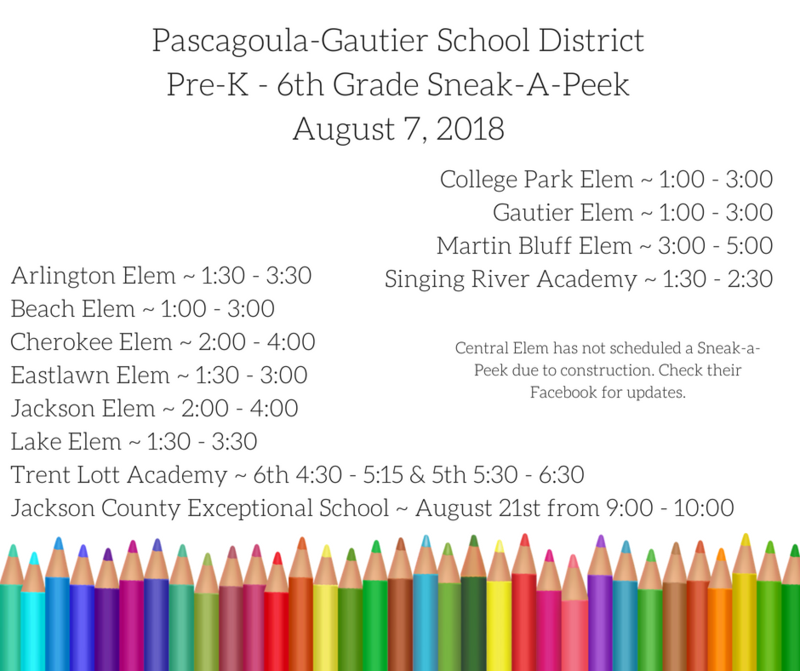 Pascagoula-Gautier School District
Pre-K - 6th Grade Sneak-A-Peek
August 7, 2018

College Park Elem ~ 1:00 - 3:00
Gautier Elem ~ 1:00 - 3:00
Martin Bluff Elem ~ 3:00 - 5:00
Singing River Academy ~ 1:30 - 2:30

Arlington Elem ~ 1:30 - 3:30
Beach Elem ~ 1:00 - 3:00
Cherokee Elem ~ 2:00 - 4:00
Eastlawn Elem ~ 1:30 - 3:00
Jackson Elem ~ 2:00 - 4:00
Lake Elem ~ 1:30 - 3:30
Trent Lott Academy ~ 6th 4:30 - 5:15 & 5th 5:30 - 6:30
Jackson County Exceptional School ~ August 21st from 9:00 - 10:00

Central Elem has not scheduled a Sneak-a-Peek due to construction. Check their Facebook for updates.